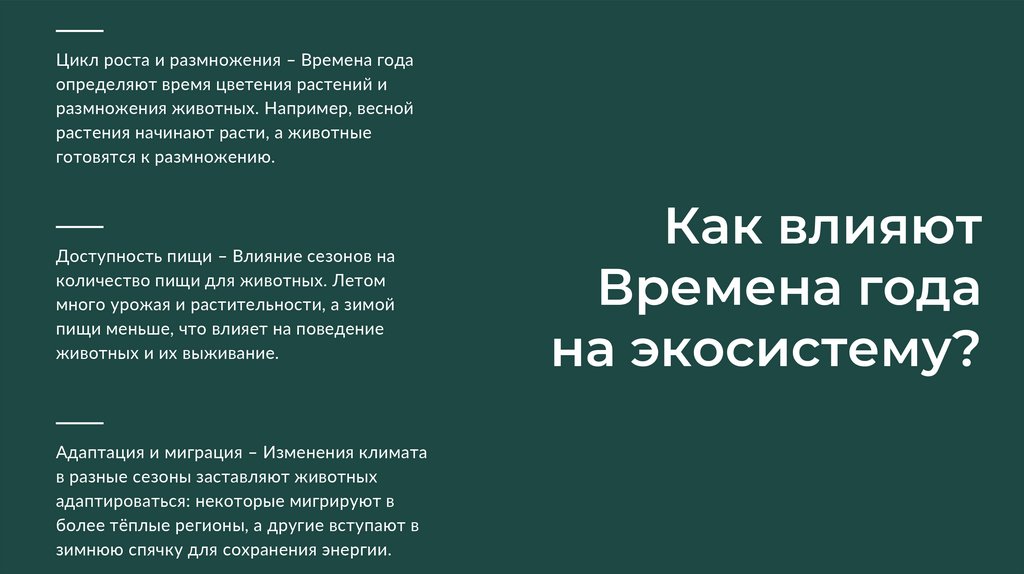 Цикл роста и размножения – Времена года определяют время цветения растений и размножения животных. Например, весной растения начинают расти, а животные готовятся к размножению.

Доступность пищи – Влияние сезонов на количество пищи для животных. Летом много урожая и растительности, а зимой пищи меньше, что влияет на поведение животных и их выживание.

Адаптация и миграция – Изменения климата в разные сезоны заставляют животных адаптироваться: некоторые мигрируют в более тёплые регионы, а другие вступают в зимнюю спячку для сохранения энергии.

Как влияют Времена года на экосистему?